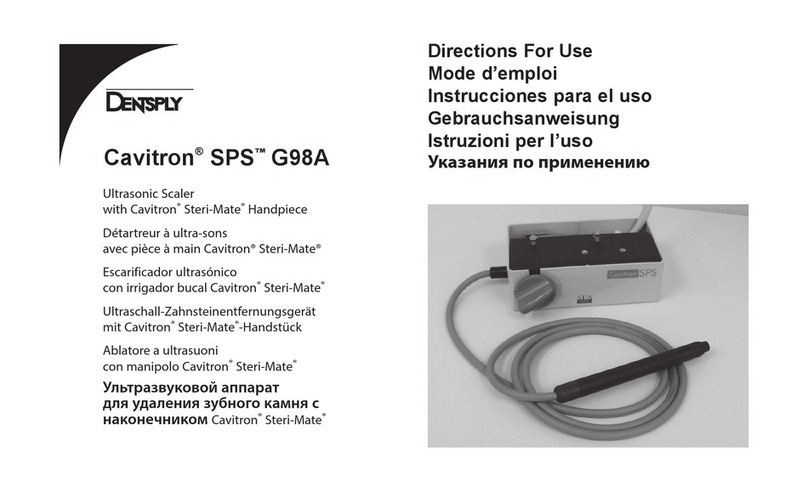 DENTSPLY

Cavitron® SPS™ G98A

Ultrasonic Scaler with Cavitron® Steri-Mate® Handpiece

Détartreur à ultra-sons avec pièce à main Cavitron® Steri-Mate®

Escarificador ultrasónico con irrigador bucal Cavitron® Steri-Mate®

Ultraschall-Zahnsteinentfernungsgerät mit Cavitron® Steri-Mate®-Handstück

Ablatore a ultrasuoni con manipolo Cavitron® Steri-Mate®

Ультразвуковой аппарат для удаления зубного камня с наконечником Cavitron® Steri-Mate®

Directions For Use
Mode d'emploi
Instrucciones para el uso
Gebrauchsanweisung
Istruzioni per l'uso
Указания по применению

Cavitron SPS

SPS